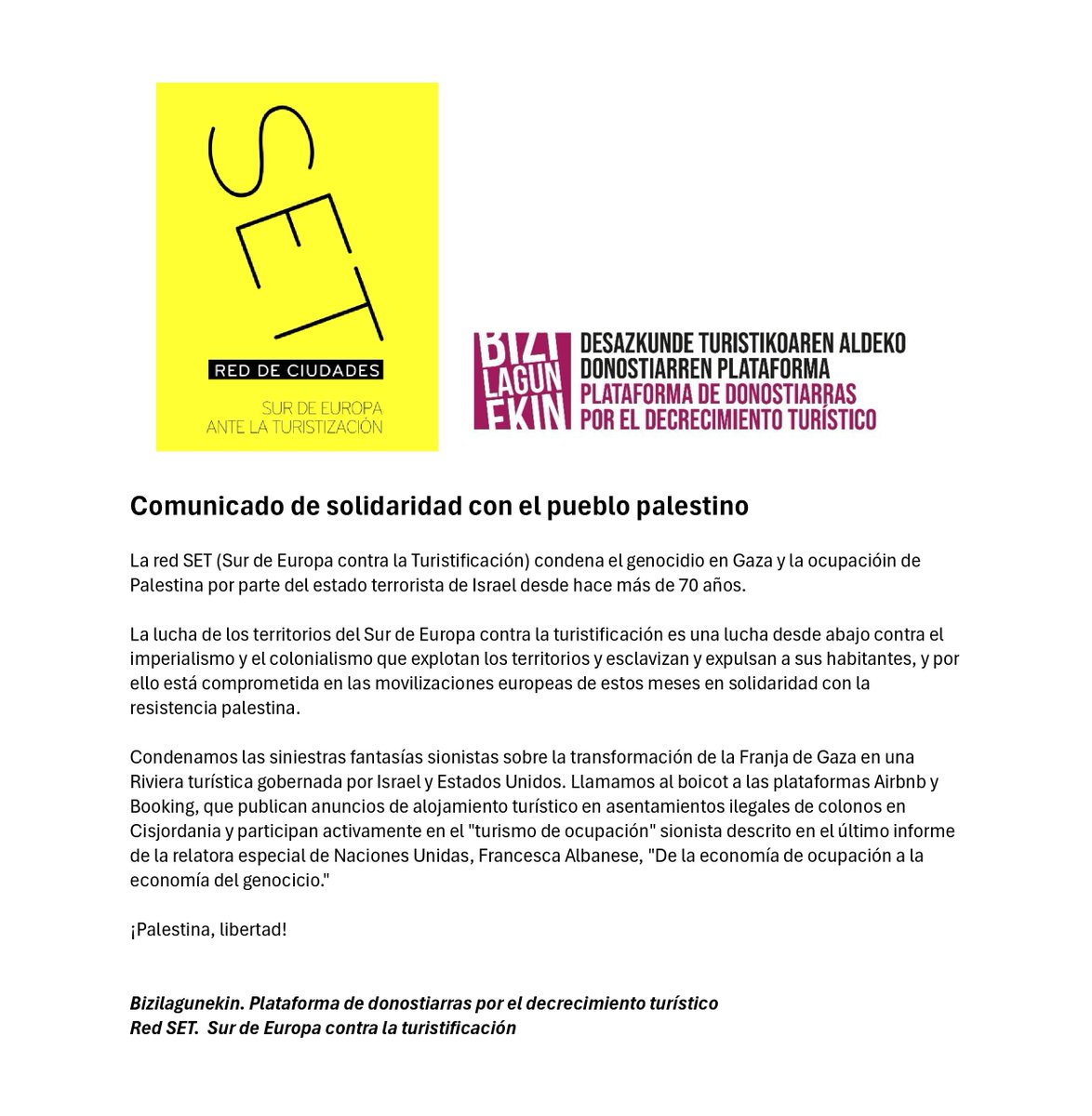 SET

RED DE CIUDADES

SUR DE EUROPA
ANTE LA TURISTIZACIÓN

BIZI LAGUN EKIN

DESAZKUNDE TURISTIKOAREN ALDEKO DONOSTIARREN PLATAFORMA
PLATAFORMA DE DONOSTIARRAS POR EL DECRECIMIENTO TURÍSTICO

Comunicado de solidaridad con el pueblo palestino

La red SET (Sur de Europa contra la Turistificación) condena el genocidio en Gaza y la ocupacióin de Palestina por parte del estado terrorista de Israel desde hace más de 70 años.

La lucha de los territorios del Sur de Europa contra la turistificación es una lucha desde abajo contra el imperialismo y el colonialismo que explotan los territorios y esclavizan y expulsan a sus habitantes, y por ello está comprometida en las movilizaciones europeas de estos meses en solidaridad con la resistencia palestina.

Condenamos las siniestras fantasías sionistas sobre la transformación de la Franja de Gaza en una Riviera turística gobernada por Israel y Estados Unidos. Llamamos al boicot a las plataformas Airbnb y Booking, que publican anuncios de alojamiento turístico en asentamientos ilegales de colonos en Cisjordania y participan activamente en el "turismo de ocupación" sionista descrito en el último informe de la relatora especial de Naciones Unidas, Francesca Albanese, "De la economía de ocupación a la economía del genocicio."

¡Palestina, libertad!

Bizilagunekin. Plataforma de donostiarras por el decrecimiento turístico
Red SET. Sur de Europa contra la turistificación